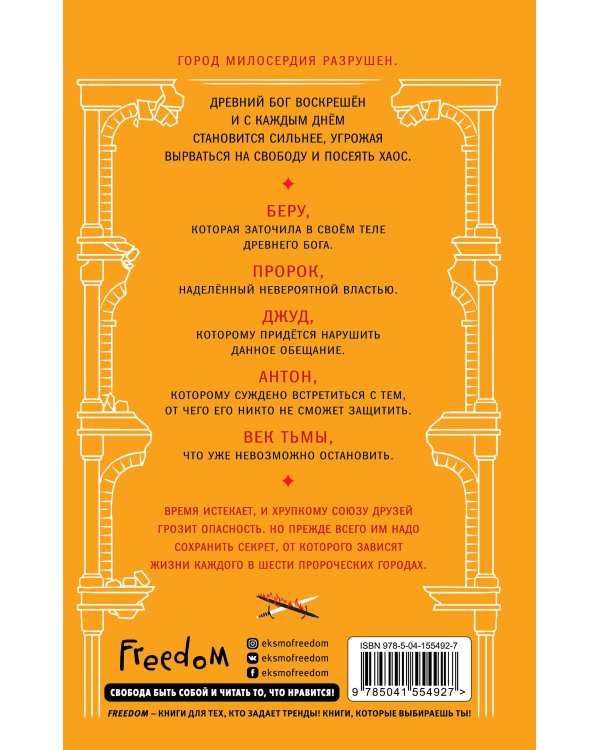 ГОРОД МИЛОСЕРДИЯ РАЗРУШЕН.

ДРЕВНИЙ БОГ ВОСКРЕШЁН И С КАЖДЫМ ДНЁМ СТАНОВИТСЯ СИЛЬНЕЕ, УГРОЖАЯ ВЫРВАТЬСЯ НА СВОБОДУ И ПОСЕЯТЬ ХАОС.

БЕРУ,
КОТОРАЯ ЗАТОЧИЛА В СВОЁМ ТЕЛЕ ДРЕВНЕГО БОГА.

ПРОРОК,
НАДЕЛЁННЫЙ НЕВЕРОЯТНОЙ ВЛАСТЬЮ.

ДЖУД,
КОТОРОМУ ПРИДЁТСЯ НАРУШИТЬ ДАННОЕ ОБЕЩАНИЕ.

АНТОН,
КОТОРОМУ СУЖДЕНО ВСТРЕТИТЬСЯ С ТЕМ, ОТ ЧЕГО ЕГО НИКТО НЕ СМОЖЕТ ЗАЩИТИТЬ.

ВЕК ТЬМЫ,
ЧТО УЖЕ НЕВОЗМОЖНО ОСТАНОВИТЬ.

ВРЕМЯ ИСТЕКАЕТ, И ХРУПКОМУ СОЮЗУ ДРУЗЕЙ ГРОЗИТ ОПАСНОСТЬ. НО ПРЕЖДЕ ВСЕГО ИМ НАДО СОХРАНИТЬ СЕКРЕТ, ОТ КОТОРОГО ЗАВИСЯТ ЖИЗНИ КАЖДОГО В ШЕСТИ ПРОРОЧЕСКИХ ГОРОДАХ.

Freedom

eksmofreedom
eksmofreedom
eksmofreedom

ISBN 978-5-04-155492-7

9 785041 554927 >

СВОБОДА БЫТЬ СОБОЙ И ЧИТАТЬ ТО, ЧТО НРАВИТСЯ!

FREEDOM – КНИГИ ДЛЯ ТЕХ, КТО ЗАДАЕТ ТРЕНДЫ! КНИГИ, КОТОРЫЕ ВЫБИРАЕШЬ ТЫ!